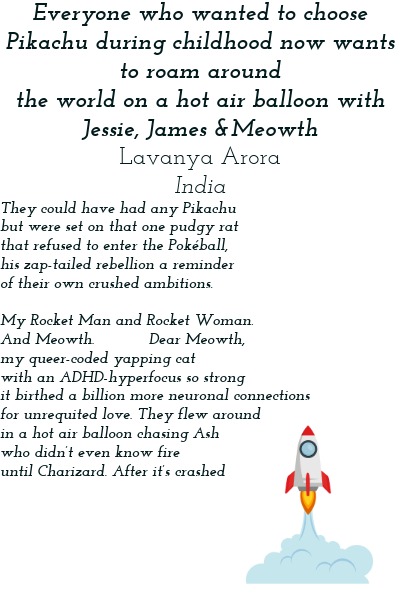 Everyone who wanted to choose Pikachu during childhood now wants to roam around the world on a hot air balloon with Jessie, James & Meowth

Lavanya Arora
India

They could have had any Pikachu
but were set on that one pudgy rat
that refused to enter the Pokéball,
his zap-tailed rebellion a reminder
of their own crushed ambitions.

My Rocket Man and Rocket Woman.
And Meowth. Dear Meowth,
my queer-coded yapping cat
with an ADHD-hyperfocus so strong
it birthed a billion more neuronal connections
for unrequited love. They flew around
in a hot air balloon chasing Ash
who didn't even know fire
until Charizard. After it's crashed